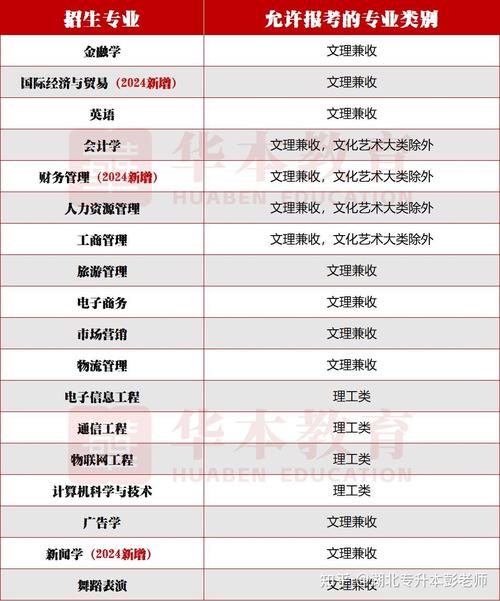 | 招生专业 | 允许报考的专业类别 |
|---|---|
| 金融学 | 文理兼收 |
| 国际经济与贸易（2024新增） | 文理兼收 |
| 英语 | 文理兼收 |
| 会计学 | 文理兼收，文化艺术大类除外 |
| 财务管理（2024新增） | 文理兼收，文化艺术大类除外 |
| 人力资源管理 | 文理兼收，文化艺术大类除外 |
| 工商管理 | 文理兼收，文化艺术大类除外 |
| 旅游管理 | 文理兼收 |
| 电子商务 | 文理兼收 |
| 市场营销 | 文理兼收 |
| 物流管理 | 文理兼收 |
| 电子信息工程 | 理工类 |
| 通信工程 | 理工类 |
| 物联网工程 | 理工类 |
| 计算机科学与技术 | 理工类 |
| 广告学 | 文理兼收 |
| 新闻学（2024新增） | 文理兼收 |
| 舞蹈表演 | 文理兼收 |

华本教育 HUABEN EDUCATION
华本教育 HUABEN EDUCATION
知乎 @湖北专升本彭老师